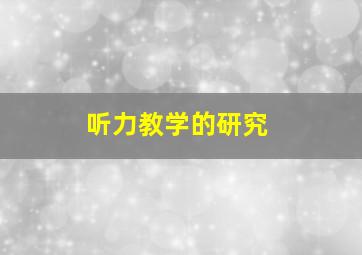 听力教学的研究